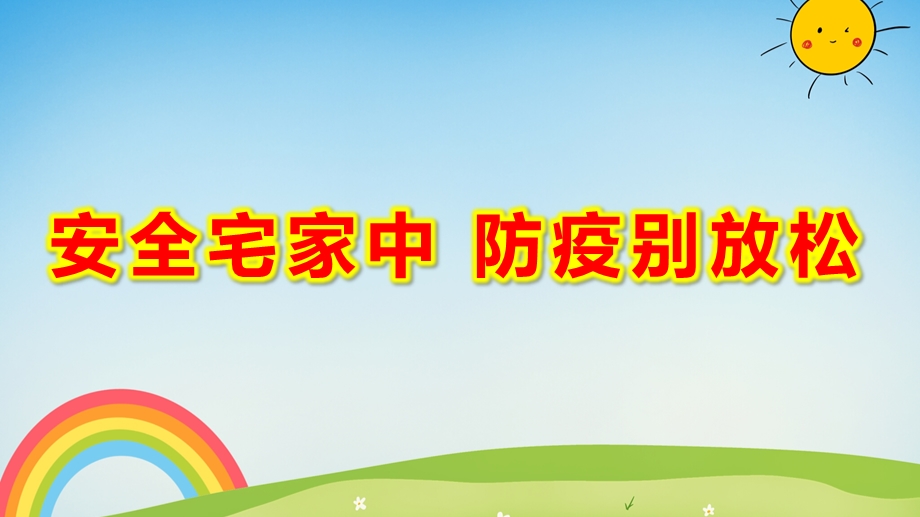 安全宅家中 防疫别放松